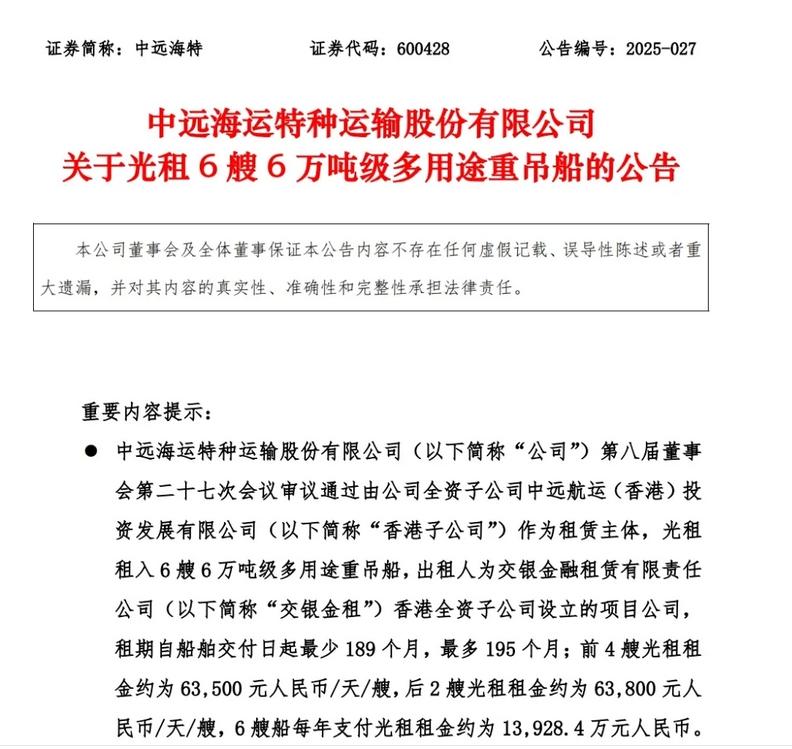 证券简称：中远海特　　　　证券代码：600428　　　　公告编号：2025-027

中远海运特种运输股份有限公司
关于光租 6 艘 6 万吨级多用途重吊船的公告

本公司董事会及全体董事保证本公告内容不存在任何虚假记载、误导性陈述或者重大遗漏，并对其内容的真实性、准确性和完整性承担法律责任。

重要内容提示：

● 中远海运特种运输股份有限公司（以下简称“公司”）第八届董事会第二十七次会议审议通过由公司全资子公司中远航运（香港）投资发展有限公司（以下简称“香港子公司”）作为租赁主体，光租租入 6 艘 6 万吨级多用途重吊船，出租人为交银金融租赁有限责任公司（以下简称“交银金租”）香港全资子公司设立的项目公司，租期自船舶交付日起最少 189 个月，最多 195 个月；前 4 艘光租租金约为 63,500 元人民币/天/艘，后 2 艘光租租金约为 63,800 元人民币/天/艘，6 艘船每年支付光租租金约为 13,928.4 万元人民币。